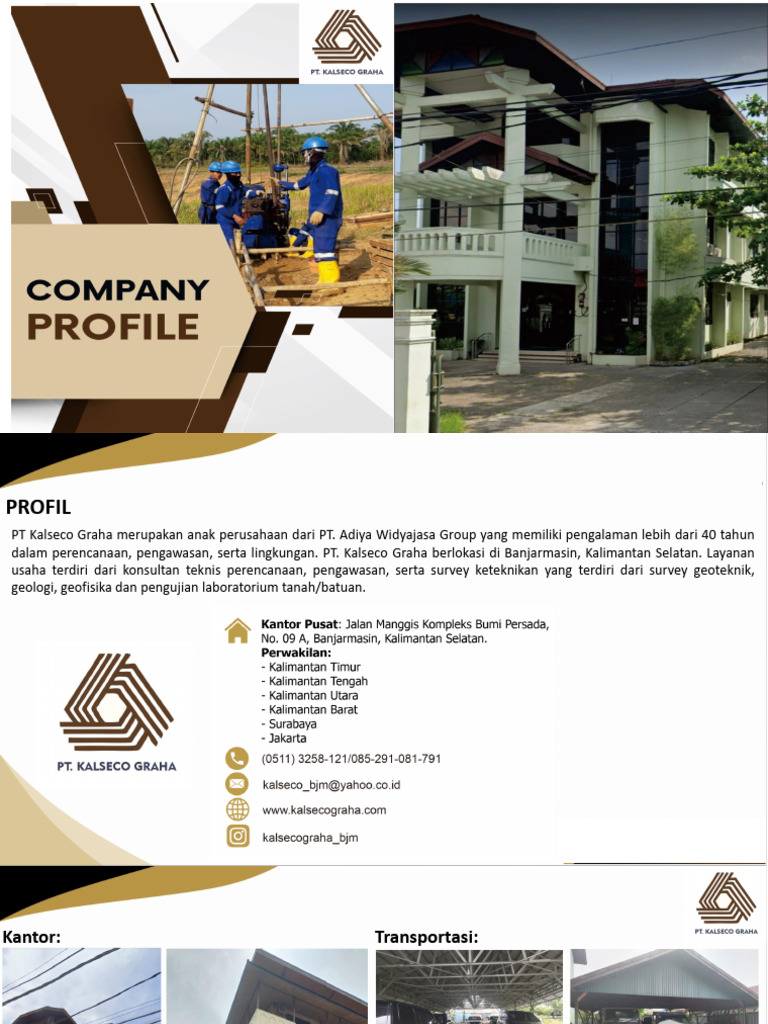 PT. KALSECO GRAHA

COMPANY PROFILE

PROFIL

PT Kalseco Graha merupakan anak perusahaan dari PT. Adiya Widyajasa Group yang memiliki pengalaman lebih dari 40 tahun dalam perencanaan, pengawasan, serta lingkungan. PT. Kalseco Graha berlokasi di Banjarmasin, Kalimantan Selatan. Layanan usaha terdiri dari konsultan teknis perencanaan, pengawasan, serta survey keteknikan yang terdiri dari survey geoteknik, geologi, geofisika dan pengujian laboratorium tanah/batuan.

PT. KALSECO GRAHA

Kantor Pusat: Jalan Manggis Kompleks Bumi Persada, No. 09 A, Banjarmasin, Kalimantan Selatan.
Perwakilan:
- Kalimantan Timur
- Kalimantan Tengah
- Kalimantan Utara
- Kalimantan Barat
- Surabaya
- Jakarta

(0511) 3258-121/085-291-081-791

kalseco_bjm@yahoo.co.id

www.kalsecograha.com

kalsecograha_bjm

PT. KALSECO GRAHA

Kantor:

Transportasi: